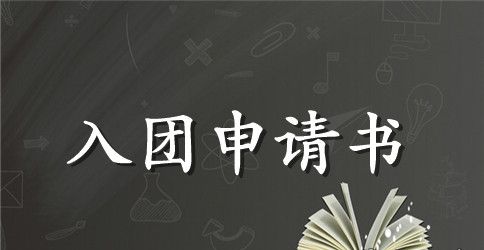 入团申请书